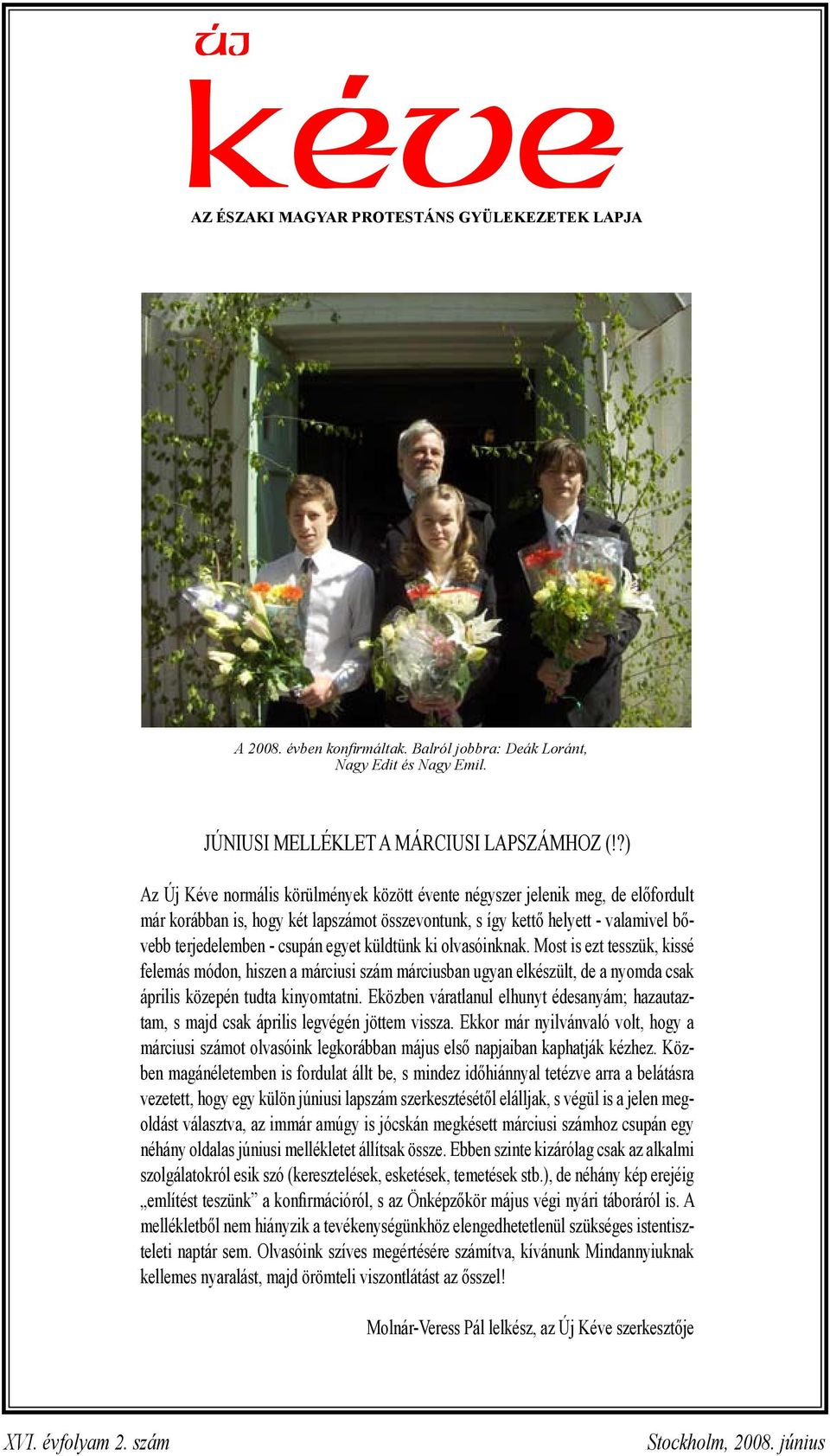 új
kéve

AZ ÉSZAKI MAGYAR PROTESTÁNS GYÜLEKEZETEK LAPJA

A 2008. évben konfirmáltak. Balról jobbra: Deák Loránt, Nagy Edit és Nagy Emil.

JÚNIUSI MELLÉKLET A MÁRCIUSI LAPSZÁMHOZ (!?)

Az Új Kéve normális körülmények között évente négyszer jelenik meg, de előfordult már korábban is, hogy két lapszámot összevontunk, s így kettő helyett - valamivel bővebb terjedelemben - csupán egyet küldtünk ki olvasóinknak. Most is ezt tesszük, kissé felemás módon, hiszen a márciusi szám márciusban ugyan elkészült, de a nyomda csak április közepén tudta kinyomtatni. Eközben váratlanul elhunyt édesanyám; hazautaztam, s majd csak április legvégén jöttem vissza. Ekkor már nyilvánvaló volt, hogy a márciusi számot olvasóink legkorábban május első napjaiban kaphatják kézhez. Közben magánéletemben is fordulat állt be, s mindez időhiánnyal tetézve arra a belátásra vezetett, hogy egy külön júniusi lapszám szerkesztésétől elálljak, s végül is a jelen megoldást választva, az immár amúgy is jócskán megkésett márciusi számhoz csupán egy néhány oldalas júniusi mellékletet állítsak össze. Ebben szinte kizárólag csak az alkalmi szolgálatokról esik szó (keresztelések, esketések, temetések stb.), de néhány kép erejéig „említést teszünk” a konfirmációról, s az Önképzőkör május végi nyári táboráról is. A mellékletből nem hiányzik a tevékenységünkhöz elengedhetetlenül szükséges istentiszteleti naptár sem. Olvasóink szíves megértésére számítva, kívánunk Mindannyiuknak kellemes nyaralást, majd örömteli viszontlátást az ősszel!

Molnár-Veress Pál lelkész, az Új Kéve szerkesztője

XVI. évfolyam 2. szám

Stockholm, 2008. június